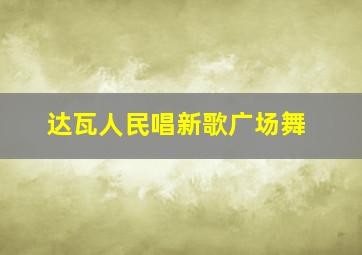 达瓦人民唱新歌广场舞